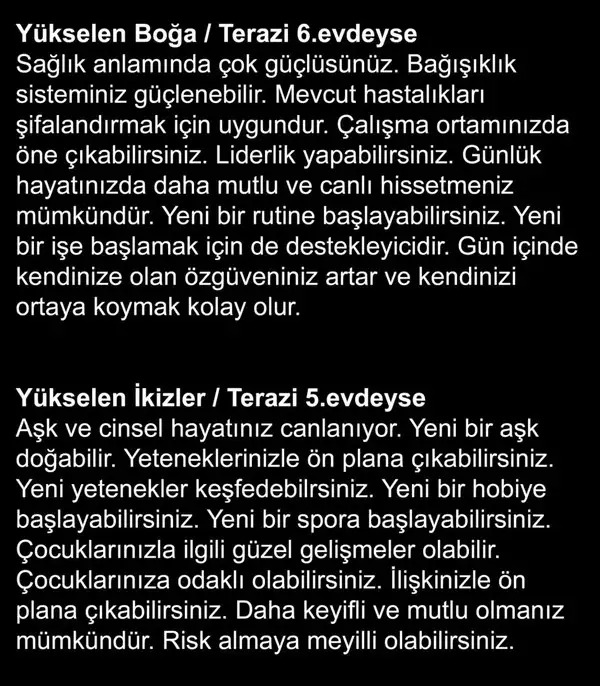 Yükselen Boğa / Terazi 6.evdeyse
Sağlık anlamında çok güçlüsünüz. Bağışıklık sisteminiz güçlenebilir. Mevcut hastalıkları şifalandırmak için uygundur. Çalışma ortamınızda öne çıkabilirsiniz. Liderlik yapabilirsiniz. Günlük hayatınızda daha mutlu ve canlı hissetmeniz mümkündür. Yeni bir rutine başlayabilirsiniz. Yeni bir işe başlamak için de destekleyicidir. Gün içinde kendinize olan özgüveniniz artar ve kendinizi ortaya koymak kolay olur.

Yükselen İkizler / Terazi 5.evdeyse
Aşk ve cinsel hayatınız canlanıyor. Yeni bir aşk doğabilir. Yeteneklerinizle ön plana çıkabilirsiniz. Yeni yetenekler keşfedebilrsiniz. Yeni bir hobiye başlayabilirsiniz. Yeni bir spora başlayabilirsiniz. Çocuklarınızla ilgili güzel gelişmeler olabilir. Çocuklarınıza odaklı olabilirsiniz. İlişkinizle ön plana çıkabilirsiniz. Daha keyifli ve mutlu olmanız mümkündür. Risk almaya meyilli olabilirsiniz.